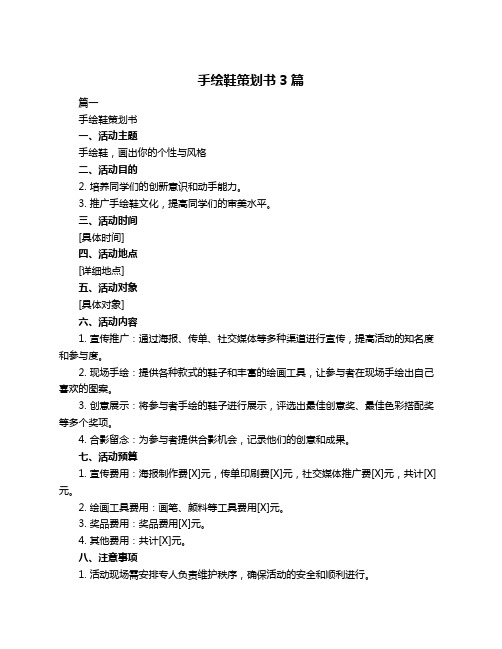 手绘鞋策划书 3 篇

篇一

手绘鞋策划书

一、活动主题

手绘鞋，画出你的个性与风格

二、活动目的

2. 培养同学们的创新意识和动手能力。

3. 推广手绘鞋文化，提高同学们的审美水平。

三、活动时间

[具体时间]

四、活动地点

[详细地点]

五、活动对象

[具体对象]

六、活动内容

1. 宣传推广：通过海报、传单、社交媒体等多种渠道进行宣传，提高活动的知名度和参与度。

2. 现场手绘：提供各种款式的鞋子和丰富的绘画工具，让参与者在现场手绘出自己喜欢的图案。

3. 创意展示：将参与者手绘的鞋子进行展示，评选出最佳创意奖、最佳色彩搭配奖等多个奖项。

4. 合影留念：为参与者提供合影机会，记录他们的创意和成果。

七、活动预算

1. 宣传费用：海报制作费[X]元，传单印刷费[X]元，社交媒体推广费[X]元，共计[X]元。

2. 绘画工具费用：画笔、颜料等工具费用[X]元。

3. 奖品费用：奖品费用[X]元。

4. 其他费用：共计[X]元。

八、注意事项

1. 活动现场需安排专人负责维护秩序，确保活动的安全和顺利进行。